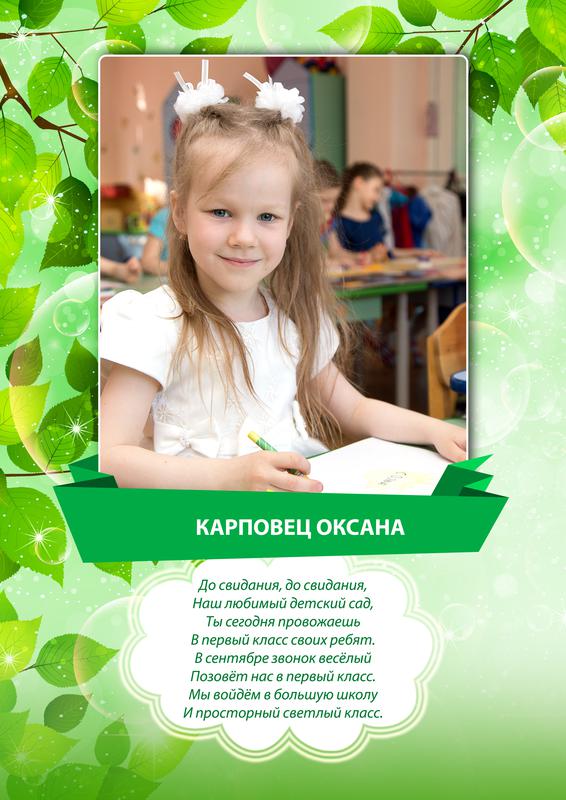 КАРПОВЕЦ ОКСАНА

До свидания, до свидания,
Наш любимый детский сад,
Ты сегодня провожаешь
В первый класс своих ребят.
В сентябре звонок весёлый
Позовёт нас в первый класс.
Мы войдём в большую школу
И просторный светлый класс.